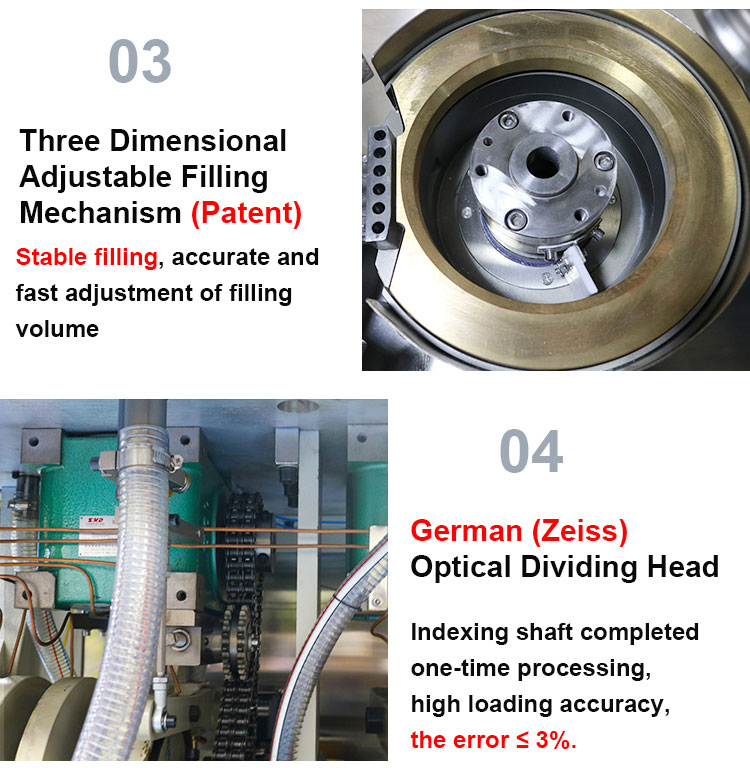 03

Three Dimensional Adjustable Filling Mechanism (Patent)

Stable filling, accurate and fast adjustment of filling volume

04

German (Zeiss) Optical Dividing Head

Indexing shaft completed one-time processing, high loading accuracy, the error ≤ 3%.